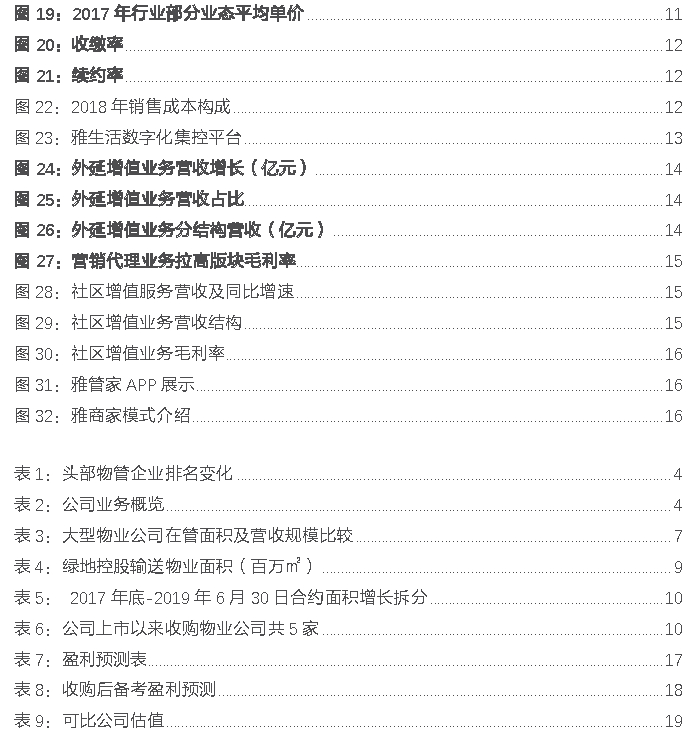 图19：2017年行业部分业态平均单价 11
图20：收缴率 12
图21：续约率 12
图22：2018年销售成本构成 12
图23：雅生活数字化集控平台 13
图24：外延增值业务营收增长（亿元） 14
图25：外延增值业务营收占比 14
图26：外延增值业务分结构营收（亿元） 14
图27：营销代理业务拉高版块毛利率 15
图28：社区增值服务营收及同比增速 15
图29：社区增值业务营收结构 15
图30：社区增值业务毛利率 16
图31：雅管家APP展示 16
图32：雅商家模式介绍 16

表1：头部物管企业排名变化 4
表2：公司业务概览 4
表3：大型物业公司在管面积及营收规模比较 7
表4：绿地控股输送物业面积（百万㎡） 9
表5：2017年底-2019年6月30日合约面积增长拆分 10
表6：公司上市以来收购物业公司共5家 10
表7：盈利预测表 17
表8：收购后备考盈利预测 18
表9：可比公司估值 19